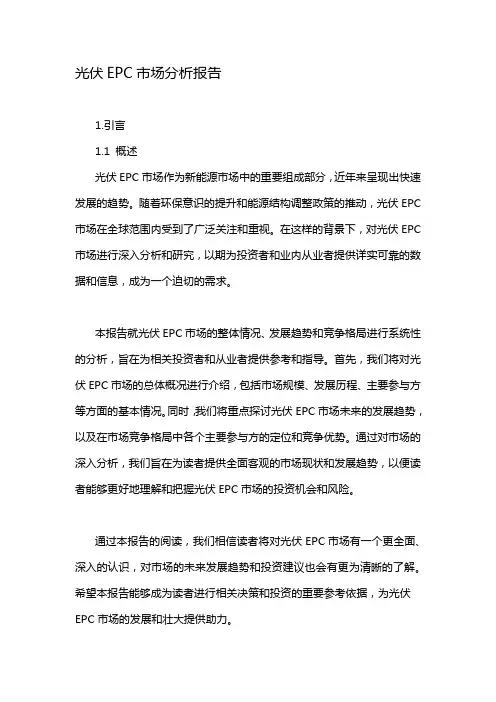 光伏 EPC 市场分析报告

1.引言

1.1 概述

光伏 EPC 市场作为新能源市场中的重要组成部分，近年来呈现出快速发展的趋势。随着环保意识的提升和能源结构调整政策的推动，光伏 EPC 市场在全球范围内受到了广泛关注和重视。在这样的背景下，对光伏 EPC 市场进行深入分析和研究，以期为投资者和业内从业者提供详实可靠的数据和信息，成为一个迫切的需求。

本报告就光伏 EPC 市场的整体情况、发展趋势和竞争格局进行系统性的分析，旨在为相关投资者和从业者提供参考和指导。首先，我们将对光伏 EPC 市场的总体概况进行介绍，包括市场规模、发展历程、主要参与方等方面的基本情况。同时，我们将重点探讨光伏 EPC 市场未来的发展趋势，以及在市场竞争格局中各个主要参与方的定位和竞争优势。通过对市场的深入分析，我们旨在为读者提供全面客观的市场现状和发展趋势，以便读者能够更好地理解和把握光伏 EPC 市场的投资机会和风险。

通过本报告的阅读，我们相信读者将对光伏 EPC 市场有一个更全面、深入的认识，对市场的未来发展趋势和投资建议也会有更为清晰的了解。希望本报告能够成为读者进行相关决策和投资的重要参考依据，为光伏 EPC 市场的发展和壮大提供助力。